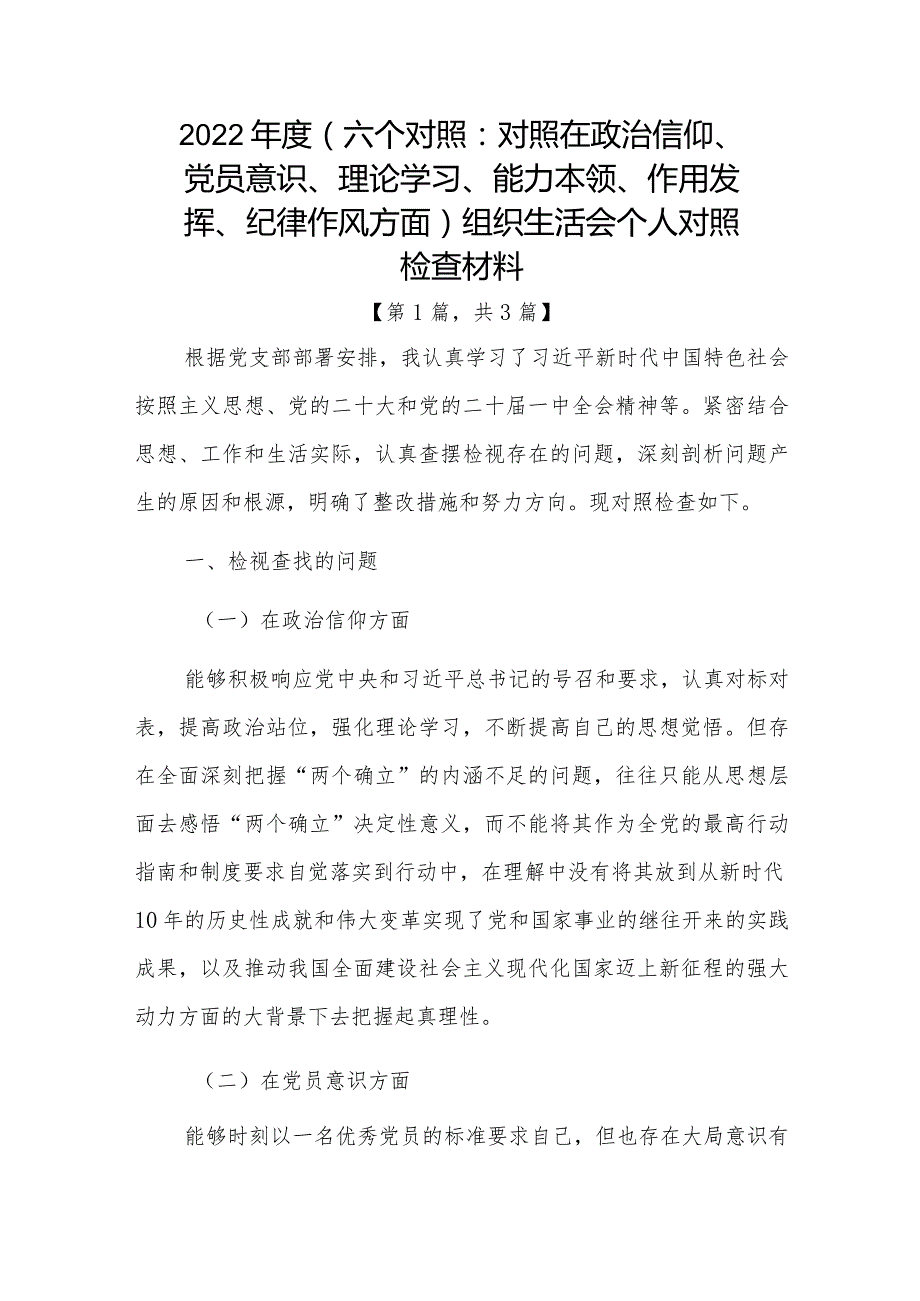 2022年度（六个对照：对照在政治信仰、党员意识、理论学习、能力本领、作用发挥、纪律作风方面）组织生活会个人对照检查材料

【第1篇，共3篇】

根据党支部部署安排，我认真学习了习近平新时代中国特色社会按照主义思想、党的二十大和党的二十届一中全会精神等。紧密结合思想、工作和生活实际，认真查摆检视存在的问题，深刻剖析问题产生的原因和根源，明确了整改措施和努力方向。现对照检查如下。

一、检视查找的问题

（一）在政治信仰方面

能够积极响应党中央和习近平总书记的号召和要求，认真对标对表，提高政治站位，强化理论学习，不断提高自己的思想觉悟。但存在全面深刻把握“两个确立”的内涵不足的问题，往往只能从思想层面去感悟“两个确立”决定性意义，而不能将其作为全党的最高行动指南和制度要求自觉落实到行动中，在理解中没有将其放到从新时代10年的历史性成就和伟大变革实现了党和国家事业的继往开来的实践成果，以及推动我国全面建设社会主义现代化国家迈上新征程的强大动力方面的大背景下去把握起真理性。

（二）在党员意识方面

能够时刻以一名优秀党员的标准要求自己，但也存在大局意识有